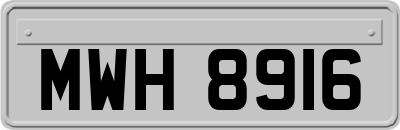 MWH 8916